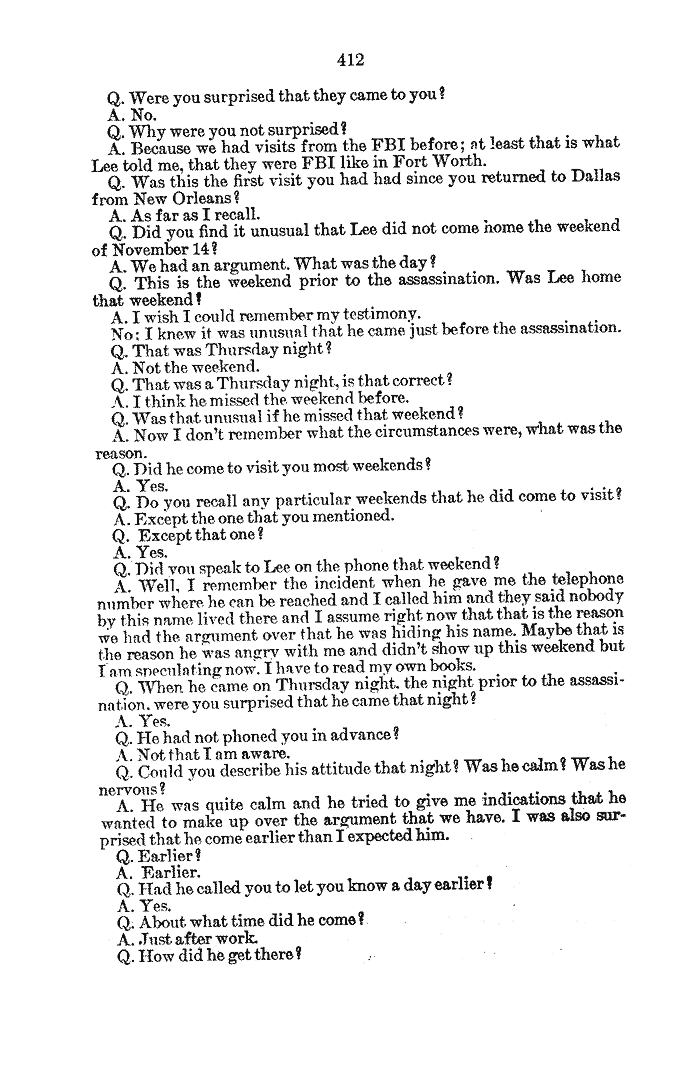 412

Q. Were you surprised that they came to you?

A. No.

Q. Why were you not surprised?

A. Because we had visits from the FBI before; at least that is what Lee told me, that they were FBI like in Fort Worth.

Q. Was this the first visit you had had since you returned to Dallas from New Orleans?

A. As far as I recall.

Q. Did you find it unusual that Lee did not come home the weekend of November 14?

A. We had an argument. What was the day?

Q. This is the weekend prior to the assassination. Was Lee home that weekend?

A. I wish I could remember my testimony.

No; I knew it was unusual that he came just before the assassination.

Q. That was Thursday night?

A. Not the weekend.

Q. That was a Thursday night, is that correct?

A. I think he missed the weekend before.

Q. Was that unusual if he missed that weekend?

A. Now I don't remember what the circumstances were, what was the reason.

Q. Did he come to visit you most weekends?

A. Yes.

Q. Do you recall any particular weekends that he did come to visit?

A. Except the one that you mentioned.

Q. Except that one?

A. Yes.

Q. Did you speak to Lee on the phone that weekend?

A. Well, I remember the incident when he gave me the telephone number where he can be reached and I called him and they said nobody by this name lived there and I assume right now that that is the reason we had the argument over that he was hiding his name. Maybe that is the reason he was angry with me and didn't show up this weekend but I am speculating now. I have to read my own books.

Q. When he came on Thursday night, the night prior to the assassination, were you surprised that he came that night?

A. Yes.

Q. He had not phoned you in advance?

A. Not that I am aware.

Q. Could you describe his attitude that night? Was he calm? Was he nervous?

A. He was quite calm and he tried to give me indications that he wanted to make up over the argument that we have. I was also surprised that he come earlier than I expected him.

Q. Earlier?

A. Earlier.

Q. Had he called you to let you know a day earlier?

A. Yes.

Q. About what time did he come?

A. Just after work.

Q. How did he get there?